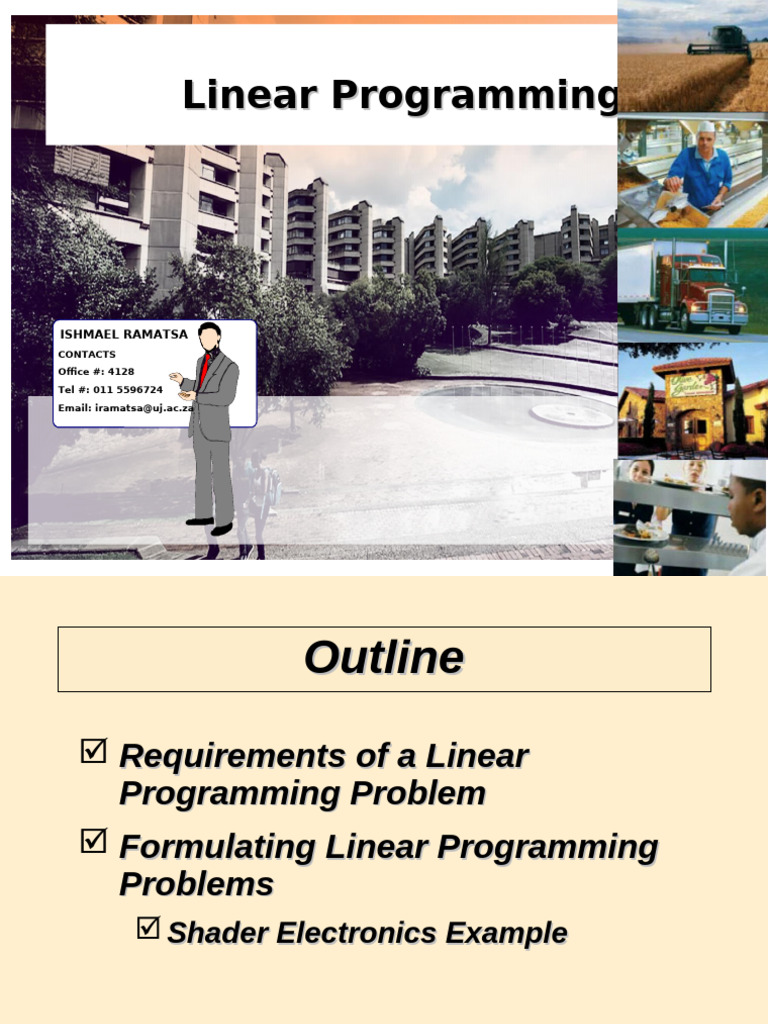 Linear Programming

ISHMAEL RAMATSA
CONTACTS
Office #: 4128
Tel #: 011 5596724
Email: iramatsa@uj.ac.za

Outline

☑ Requirements of a Linear Programming Problem

☑ Formulating Linear Programming Problems

☑ Shader Electronics Example